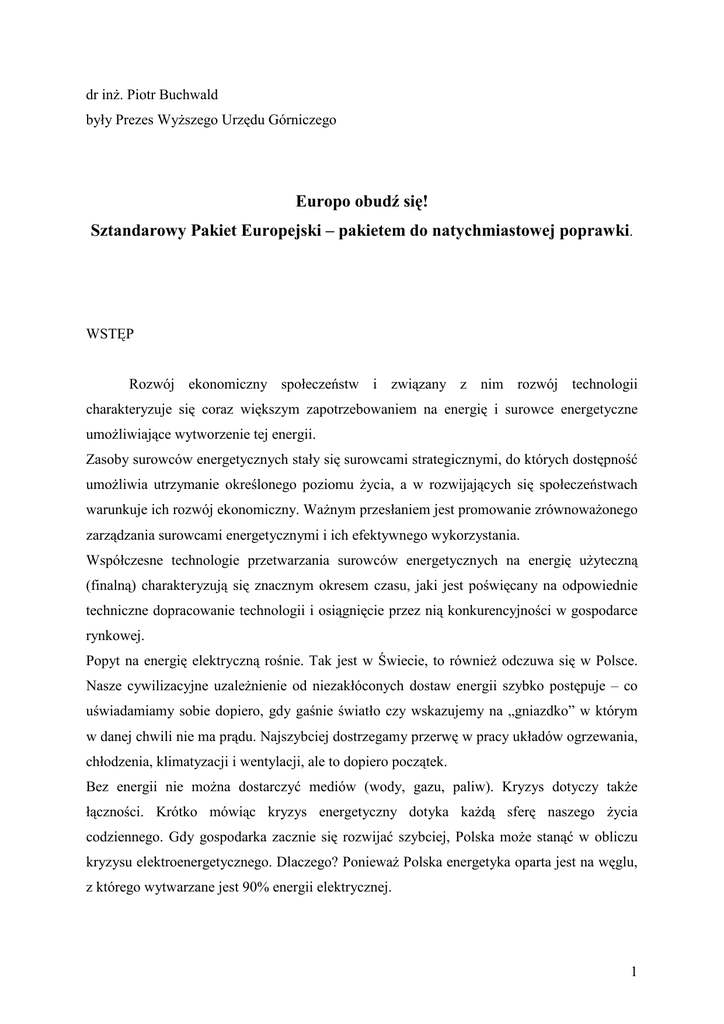 dr inż. Piotr Buchwald
były Prezes Wyższego Urzędu Górniczego

Europo obudź się!
Sztandarowy Pakiet Europejski – pakietem do natychmiastowej poprawki.

WSTĘP

Rozwój ekonomiczny społeczeństw i związany z nim rozwój technologii charakteryzuje się coraz większym zapotrzebowaniem na energię i surowce energetyczne umożliwiające wytworzenie tej energii.
Zasoby surowców energetycznych stały się surowcami strategicznymi, do których dostępność umożliwia utrzymanie określonego poziomu życia, a w rozwijających się społeczeństwach warunkuje ich rozwój ekonomiczny. Ważnym przesłaniem jest promowanie zrównoważonego zarządzania surowcami energetycznymi i ich efektywnego wykorzystania.
Współczesne technologie przetwarzania surowców energetycznych na energię użyteczną (finalną) charakteryzują się znacznym okresem czasu, jaki jest poświęcany na odpowiednie techniczne dopracowanie technologii i osiągnięcie przez nią konkurencyjności w gospodarce rynkowej.
Popyt na energię elektryczną rośnie. Tak jest w Świecie, to również odczuwa się w Polsce. Nasze cywilizacyjne uzależnienie od niezakłóconych dostaw energii szybko postępuje – co uświadamiamy sobie dopiero, gdy gaśnie światło czy wskazujemy na „gniazdko" w którym w danej chwili nie ma prądu. Najszybciej dostrzegamy przerwę w pracy układów ogrzewania, chłodzenia, klimatyzacji i wentylacji, ale to dopiero początek.
Bez energii nie można dostarczyć mediów (wody, gazu, paliw). Kryzys dotyczy także łączności. Krótko mówiąc kryzys energetyczny dotyka każdą sferę naszego życia codziennego. Gdy gospodarka zacznie się rozwijać szybciej, Polska może stanąć w obliczu kryzysu elektroenergetycznego. Dlaczego? Ponieważ Polska energetyka oparta jest na węglu, z którego wytwarzane jest 90% energii elektrycznej.

1